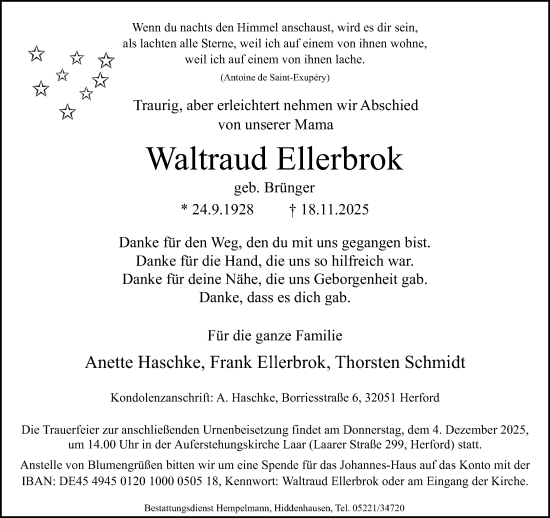 Wenn du nachts den Himmel anschaust, wird es dir sein,
als lachten alle Sterne, weil ich auf einem von ihnen wohne,
weil ich auf einem von ihnen lache.

(Antoine de Saint-Exupéry)

Traurig, aber erleichtert nehmen wir Abschied
von unserer Mama

Waltraud Ellerbrok

geb. Brünger

* 24.9.1928 † 18.11.2025

Danke für den Weg, den du mit uns gegangen bist.
Danke für die Hand, die uns so hilfreich war.
Danke für deine Nähe, die uns Geborgenheit gab.
Danke, dass es dich gab.

Für die ganze Familie

Anette Haschke, Frank Ellerbrok, Thorsten Schmidt

Kondolenzanschrift: A. Haschke, Borriesstraße 6, 32051 Herford

Die Trauerfeier zur anschließenden Urnenbeisetzung findet am Donnerstag, dem 4. Dezember 2025, um 14.00 Uhr in der Auferstehungskirche Laar (Laarer Straße 299, Herford) statt.

Anstelle von Blumengrüßen bitten wir um eine Spende für das Johannes-Haus auf das Konto mit der IBAN: DE45 4945 0120 1000 0505 18, Kennwort: Waltraud Ellerbrok oder am Eingang der Kirche.

Bestattungsdienst Hempelmann, Hiddenhausen, Tel. 05221/34720